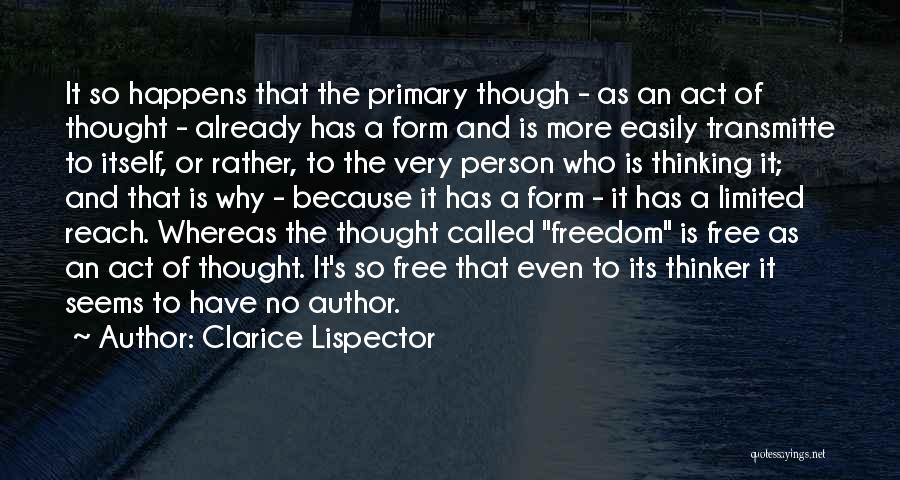 It so happens that the primary though - as an act of thought - already has a form and is more easily transmitte to itself, or rather, to the very person who is thinking it; and that is why - because it has a form - it has a limited reach. Whereas the thought called "freedom" is free as an act of thought. It's so free that even to its thinker it seems to have no author.
~ Author: Clarice Lispector

quotessayings.net